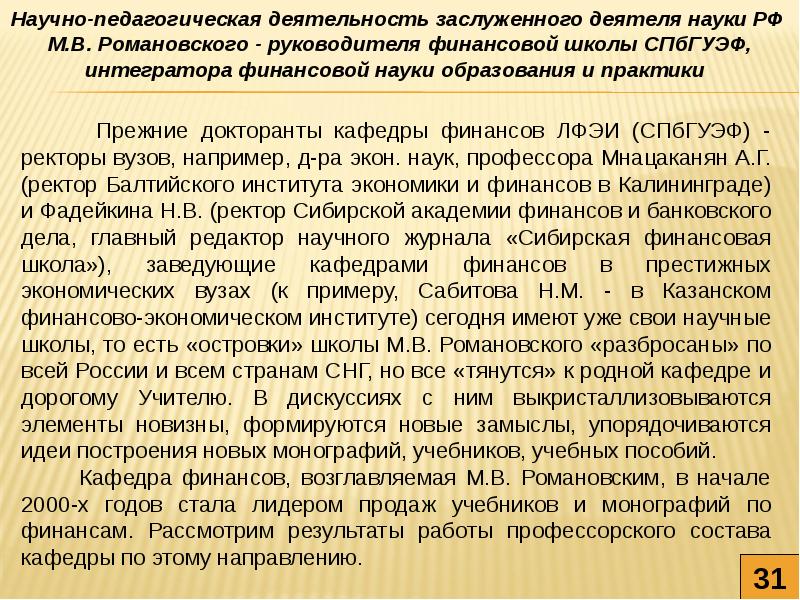 Научно-педагогическая деятельность заслуженного деятеля науки РФ М.В. Романовского - руководителя финансовой школы СПбГУЭФ, интегратора финансовой науки образования и практики

Прежние докторанты кафедры финансов ЛФЭИ (СПбГУЭФ) - ректоры вузов, например, д-ра экон. наук, профессора Мнацаканян А.Г. (ректор Балтийского института экономики и финансов в Калининграде) и Фадейкина Н.В. (ректор Сибирской академии финансов и банковского дела, главный редактор научного журнала «Сибирская финансовая школа»), заведующие кафедрами финансов в престижных экономических вузах (к примеру, Сабитова Н.М. - в Казанском финансово-экономическом институте) сегодня имеют уже свои научные школы, то есть «островки» школы М.В. Романовского «разбросаны» по всей России и всем странам СНГ, но все «тянутся» к родной кафедре и дорогому Учителю. В дискуссиях с ним выкристаллизовываются элементы новизны, формируются новые замыслы, упорядочиваются идеи построения новых монографий, учебников, учебных пособий.

Кафедра финансов, возглавляемая М.В. Романовским, в начале 2000-х годов стала лидером продаж учебников и монографий по финансам. Рассмотрим результаты работы профессорского состава кафедры по этому направлению.

31